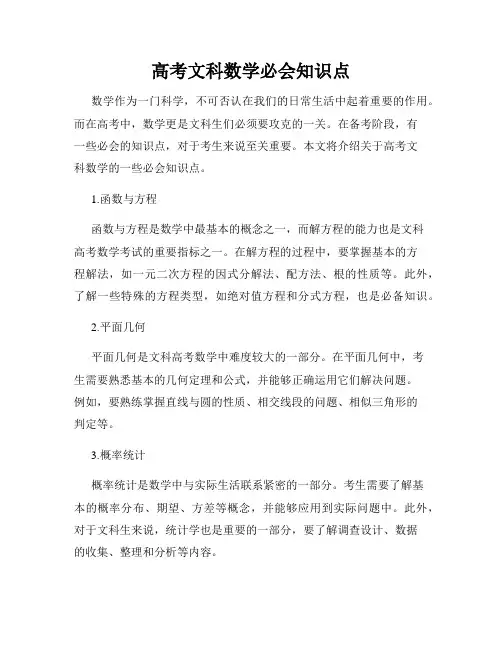 高考文科数学必会知识点

数学作为一门科学，不可否认在我们的日常生活中起着重要的作用。而在高考中，数学更是文科生们必须要攻克的一关。在备考阶段，有一些必会的知识点，对于考生来说至关重要。本文将介绍关于高考文科数学的一些必会知识点。

1.函数与方程

函数与方程是数学中最基本的概念之一，而解方程的能力也是文科高考数学考试的重要指标之一。在解方程的过程中，要掌握基本的方程解法，如一元二次方程的因式分解法、配方法、根的性质等。此外，了解一些特殊的方程类型，如绝对值方程和分式方程，也是必备知识。

2.平面几何

平面几何是文科高考数学中难度较大的一部分。在平面几何中，考生需要熟悉基本的几何定理和公式，并能够正确运用它们解决问题。例如，要熟练掌握直线与圆的性质、相交线段的问题、相似三角形的判定等。

3.概率统计

概率统计是数学中与实际生活联系紧密的一部分。考生需要了解基本的概率分布、期望、方差等概念，并能够应用到实际问题中。此外，对于文科生来说，统计学也是重要的一部分，要了解调查设计、数据的收集、整理和分析等内容。